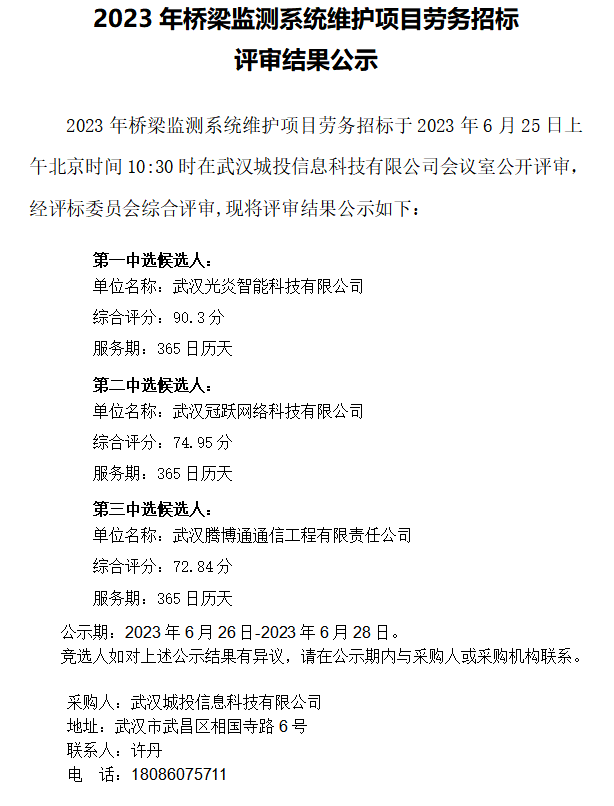 2023 年桥梁监测系统维护项目劳务招标
评审结果公示

2023 年桥梁监测系统维护项目劳务招标于 2023 年 6 月 25 日上午北京时间 10:30 时在武汉城投信息科技有限公司会议室公开评审，经评标委员会综合评审，现将评审结果公示如下：

第一中选候选人：
单位名称：武汉光炎智能科技有限公司
综合评分：90.3 分
服务期：365 日历天

第二中选候选人：
单位名称：武汉冠跃网络科技有限公司
综合评分：74.95 分
服务期：365 日历天

第三中选候选人：
单位名称：武汉腾博通通信工程有限责任公司
综合评分：72.84 分
服务期：365 日历天

公示期：2023 年 6 月 26 日-2023 年 6 月 28 日。
竞选人如对上述公示结果有异议，请在公示期内与采购人或采购机构联系。

采购人：武汉城投信息科技有限公司
地址：武汉市武昌区相国寺路 6 号
联系人：许丹
电　话：18086075711